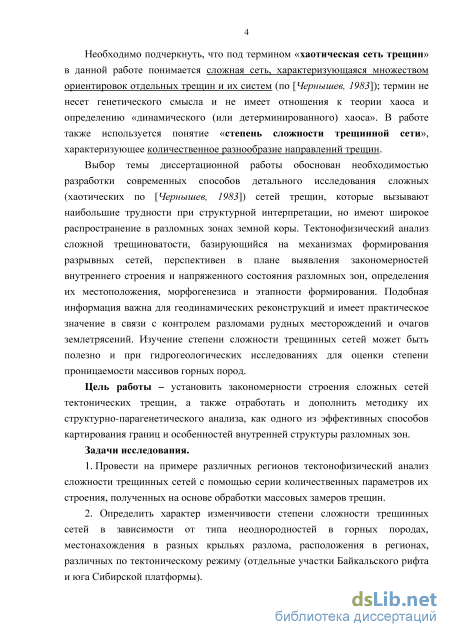 4

Необходимо подчеркнуть, что под термином «хаотическая сеть трещин» в данной работе понимается сложная сеть, характеризующаяся множеством ориентировок отдельных трещин и их систем (по [Чернышев, 1983]); термин не несет генетического смысла и не имеет отношения к теории хаоса и определению «динамического (или детерминированного) хаоса». В работе также используется понятие «степень сложности трещинной сети», характеризующее количественное разнообразие направлений трещин.

Выбор темы диссертационной работы обоснован необходимостью разработки современных способов детального исследования сложных (хаотических по [Чернышев, 1983]) сетей трещин, которые вызывают наибольшие трудности при структурной интерпретации, но имеют широкое распространение в разломных зонах земной коры. Тектонофизический анализ сложной трещиноватости, базирующийся на механизмах формирования разрывных сетей, перспективен в плане выявления закономерностей внутреннего строения и напряженного состояния разломных зон, определения их местоположения, морфогенезиса и этапности формирования. Подобная информация важна для геодинамических реконструкций и имеет практическое значение в связи с контролем разломами рудных месторождений и очагов землетрясений. Изучение степени сложности трещинных сетей может быть полезно и при гидрогеологических исследованиях для оценки степени проницаемости массивов горных пород.

Цель работы – установить закономерности строения сложных сетей тектонических трещин, а также отработать и дополнить методику их структурно-парагенетического анализа, как одного из эффективных способов картирования границ и особенностей внутренней структуры разломных зон.

Задачи исследования.

1. Провести на примере различных регионов тектонофизический анализ сложности трещинных сетей с помощью серии количественных параметров их строения, полученных на основе обработки массовых замеров трещин.

2. Определить характер изменчивости степени сложности трещинных сетей в зависимости от типа неоднородностей в горных породах, местонахождения в разных крыльях разлома, расположения в регионах, различных по тектоническому режиму (отдельные участки Байкальского рифта и юга Сибирской платформы).

dsLib.net
библиотека диссертаций